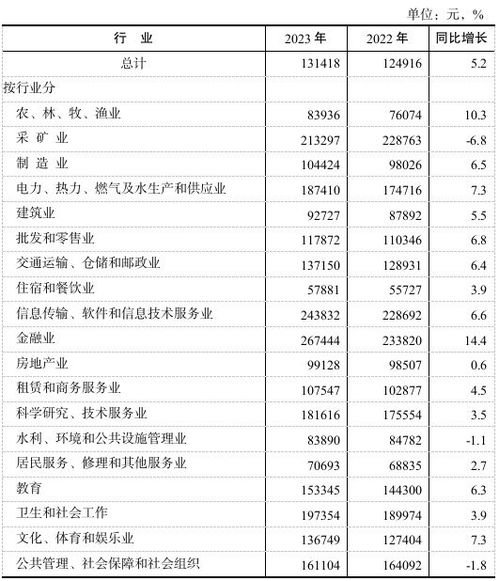 单位：元，%

| 行　业 | 2023 年 | 2022 年 | 同比增长 |
|---|---|---|---|
| 总计 | 131418 | 124916 | 5.2 |
| 按行业分 | | | |
| 农、林、牧、渔业 | 83936 | 76074 | 10.3 |
| 采 矿 业 | 213297 | 228763 | -6.8 |
| 制 造 业 | 104424 | 98026 | 6.5 |
| 电力、热力、燃气及水生产和供应业 | 187410 | 174716 | 7.3 |
| 建筑业 | 92727 | 87892 | 5.5 |
| 批发和零售业 | 117872 | 110346 | 6.8 |
| 交通运输、仓储和邮政业 | 137150 | 128931 | 6.4 |
| 住宿和餐饮业 | 57881 | 55727 | 3.9 |
| 信息传输、软件和信息技术服务业 | 243832 | 228692 | 6.6 |
| 金融业 | 267444 | 233820 | 14.4 |
| 房地产业 | 99128 | 98507 | 0.6 |
| 租赁和商务服务业 | 107547 | 102877 | 4.5 |
| 科学研究、技术服务业 | 181616 | 175554 | 3.5 |
| 水利、环境和公共设施管理业 | 83890 | 84782 | -1.1 |
| 居民服务、修理和其他服务业 | 70693 | 68835 | 2.7 |
| 教育 | 153345 | 144300 | 6.3 |
| 卫生和社会工作 | 197354 | 189974 | 3.9 |
| 文化、体育和娱乐业 | 136749 | 127404 | 7.3 |
| 公共管理、社会保障和社会组织 | 161104 | 164092 | -1.8 |